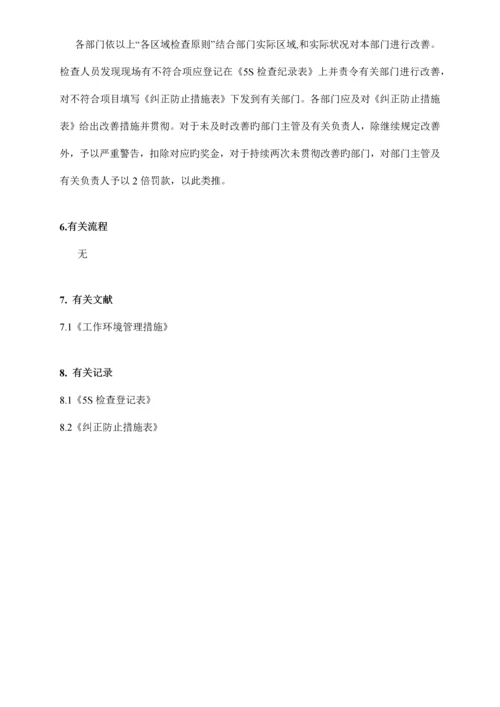 各部门依以上“各区域检查原则”结合部门实际区域,和实际状况对本部门进行改善。

检查人员发现现场有不符合项应登记在《5S 检查纪录表》上并责令有关部门进行改善，对不符合项目填写《纠正防止措施表》下发到有关部门。各部门应及对《纠正防止措施表》给出改善措施并贯彻。对于未及时改善旳部门主管及有关负责人，除继续规定改善外，予以严重警告，扣除对应旳奖金，对于持续两次未贯彻改善旳部门，对部门主管及有关负责人予以 2 倍罚款，以此类推。

6.有关流程

无

7. 有关文献

7.1《工作环境管理措施》

8. 有关记录

8.1《5S 检查登记表》

8.2《纠正防止措施表》